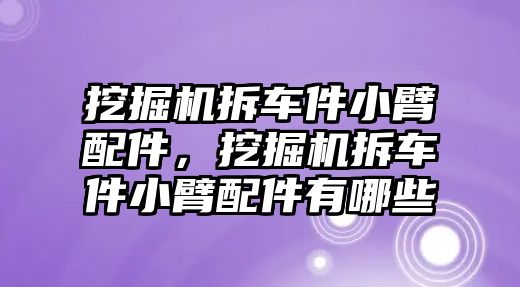 挖掘机拆车件小臂配件，挖掘机拆车件小臂配件有哪些